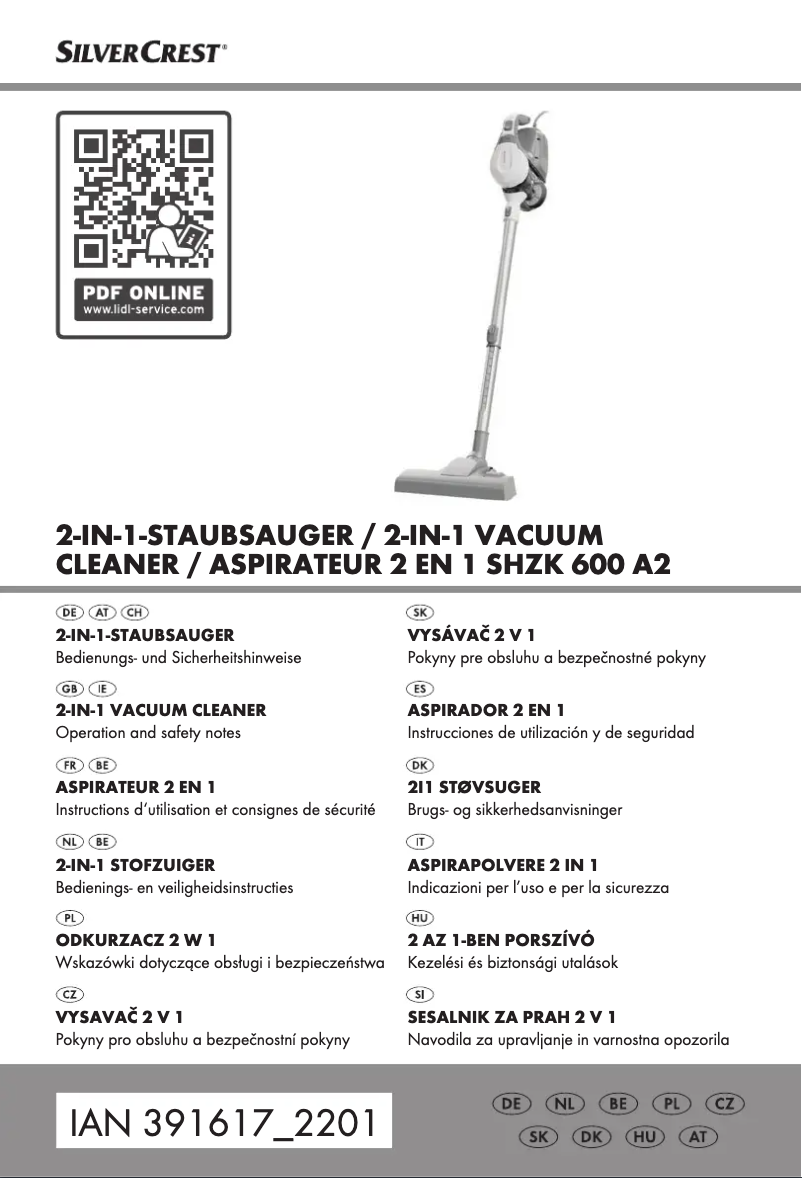 SILVERCREST®

PDF ONLINE
www.lidl-service.com

2-IN-1-STAUBSAUGER / 2-IN-1 VACUUM CLEANER / ASPIRATEUR 2 EN 1 SHZK 600 A2

DE AT CH
2-IN-1-STAUBSAUGER
Bedienungs- und Sicherheitshinweise

GB IE
2-IN-1 VACUUM CLEANER
Operation and safety notes

FR BE
ASPIRATEUR 2 EN 1
Instructions d'utilisation et consignes de sécurité

NL BE
2-IN-1 STOFZUIGER
Bedienings- en veiligheidsinstructies

PL
ODKURZACZ 2 W 1
Wskazówki dotyczące obsługi i bezpieczeństwa

CZ
VYSAVAČ 2 V 1
Pokyny pro obsluhu a bezpečnostní pokyny

SK
VYSÁVAČ 2 V 1
Pokyny pre obsluhu a bezpečnostné pokyny

ES
ASPIRADOR 2 EN 1
Instrucciones de utilización y de seguridad

DK
2I1 STØVSUGER
Brugs- og sikkerhedsanvisninger

IT
ASPIRAPOLVERE 2 IN 1
Indicazioni per l'uso e per la sicurezza

HU
2 AZ 1-BEN PORSZÍVÓ
Kezelési és biztonsági utalások

SI
SESALNIK ZA PRAH 2 V 1
Navodila za upravljanje in varnostna opozorila

IAN 391617_2201

DE NL BE PL CZ
SK DK HU AT